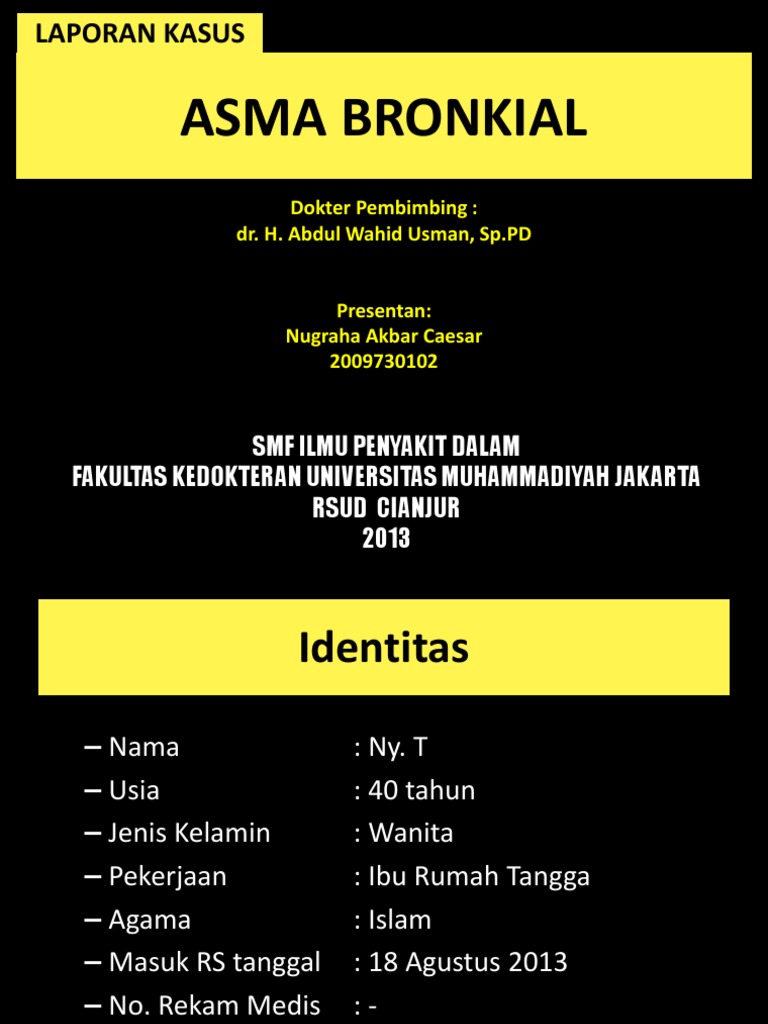 LAPORAN KASUS

ASMA BRONKIAL

Dokter Pembimbing :
dr. H. Abdul Wahid Usman, Sp.PD

Presentan:
Nugraha Akbar Caesar
2009730102

SMF ILMU PENYAKIT DALAM
FAKULTAS KEDOKTERAN UNIVERSITAS MUHAMMADIYAH JAKARTA
RSUD CIANJUR
2013

Identitas

– Nama : Ny. T
– Usia : 40 tahun
– Jenis Kelamin : Wanita
– Pekerjaan : Ibu Rumah Tangga
– Agama : Islam
– Masuk RS tanggal : 18 Agustus 2013
– No. Rekam Medis : -